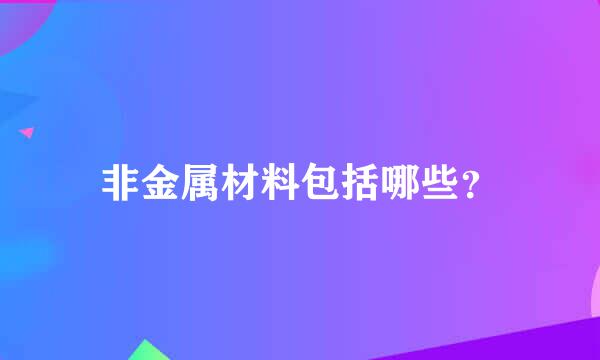 非金属材料包括哪些?